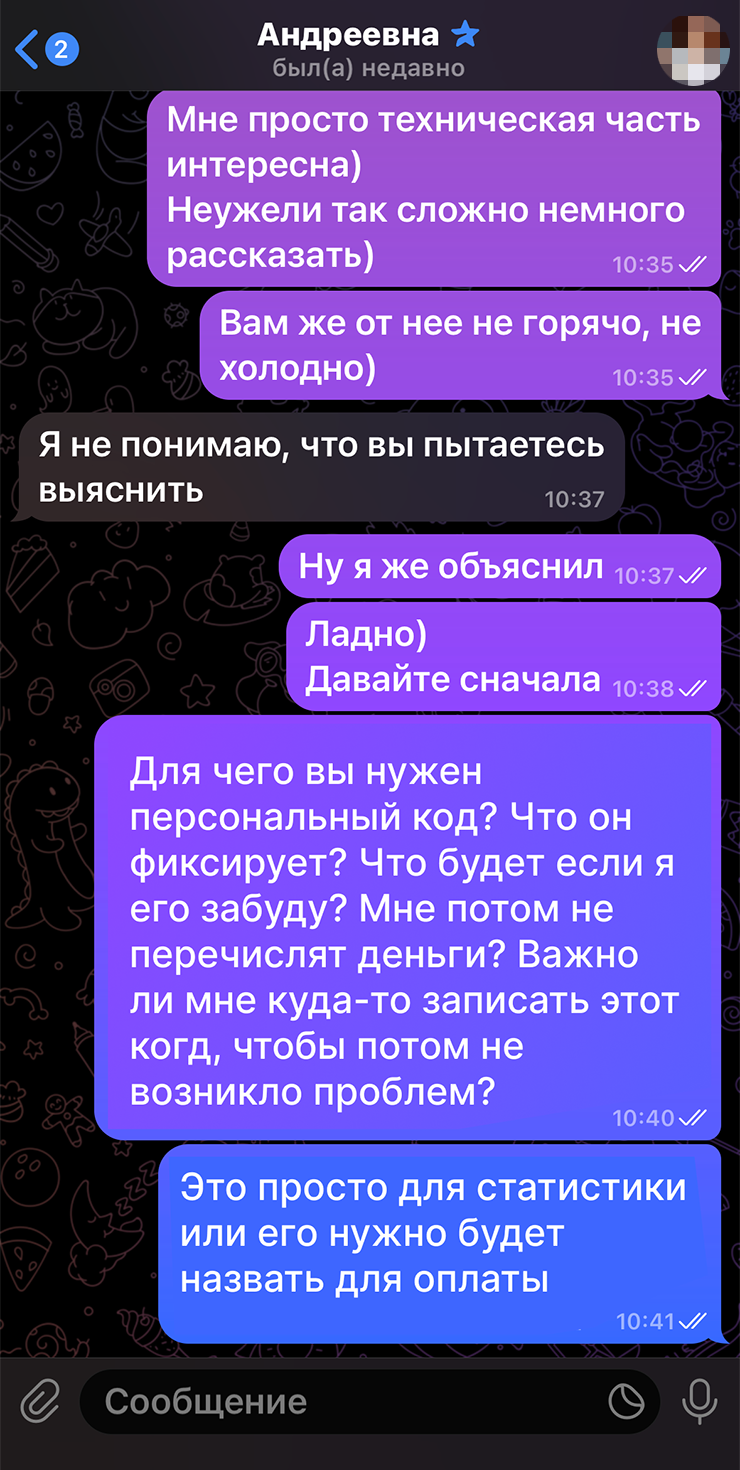 2
Андреевна
был(а) недавно

Мне просто техническая часть интересна)
Неужели так сложно немного рассказать)
10:35

Вам же от нее не горячо, не холодно)
10:35

Я не понимаю, что вы пытаетесь выяснить
10:37

Ну я же объяснил
10:37

Ладно)
Давайте сначала
10:38

Для чего вы нужен персональный код? Что он фиксирует? Что будет если я его забуду? Мне потом не перечислят деньги? Важно ли мне куда-то записать этот когд, чтобы потом не возникло проблем?
10:40

Это просто для статистики или его нужно будет назвать для оплаты
10:41

Сообщение